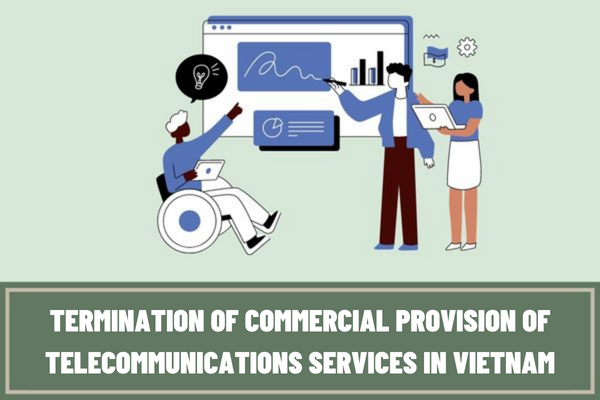 TERMINATION OF COMMERCIAL PROVISION OF TELECOMMUNICATIONS SERVICES IN VIETNAM